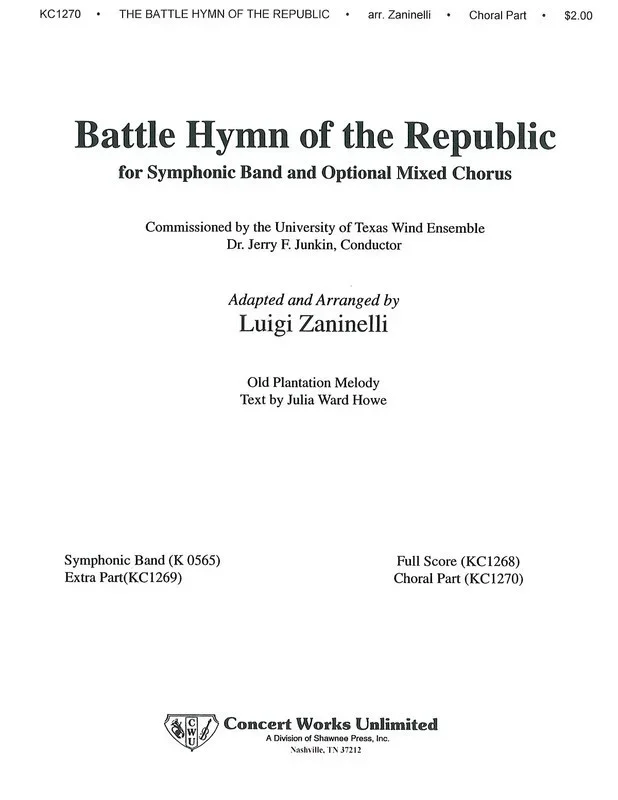 KC1270 • THE BATTLE HYMN OF THE REPUBLIC • arr. Zaninelli • Choral Part • $2.00

Battle Hymn of the Republic

for Symphonic Band and Optional Mixed Chorus

Commissioned by the University of Texas Wind Ensemble
Dr. Jerry F. Junkin, Conductor

Adapted and Arranged by
Luigi Zaninelli

Old Plantation Melody
Text by Julia Ward Howe

Symphonic Band (K 0565)
Extra Part(KC1269)

Full Score (KC1268)
Choral Part (KC1270)

CWU

Concert Works Unlimited
A Division of Shawnee Press, Inc.
Nashville, TN 37212